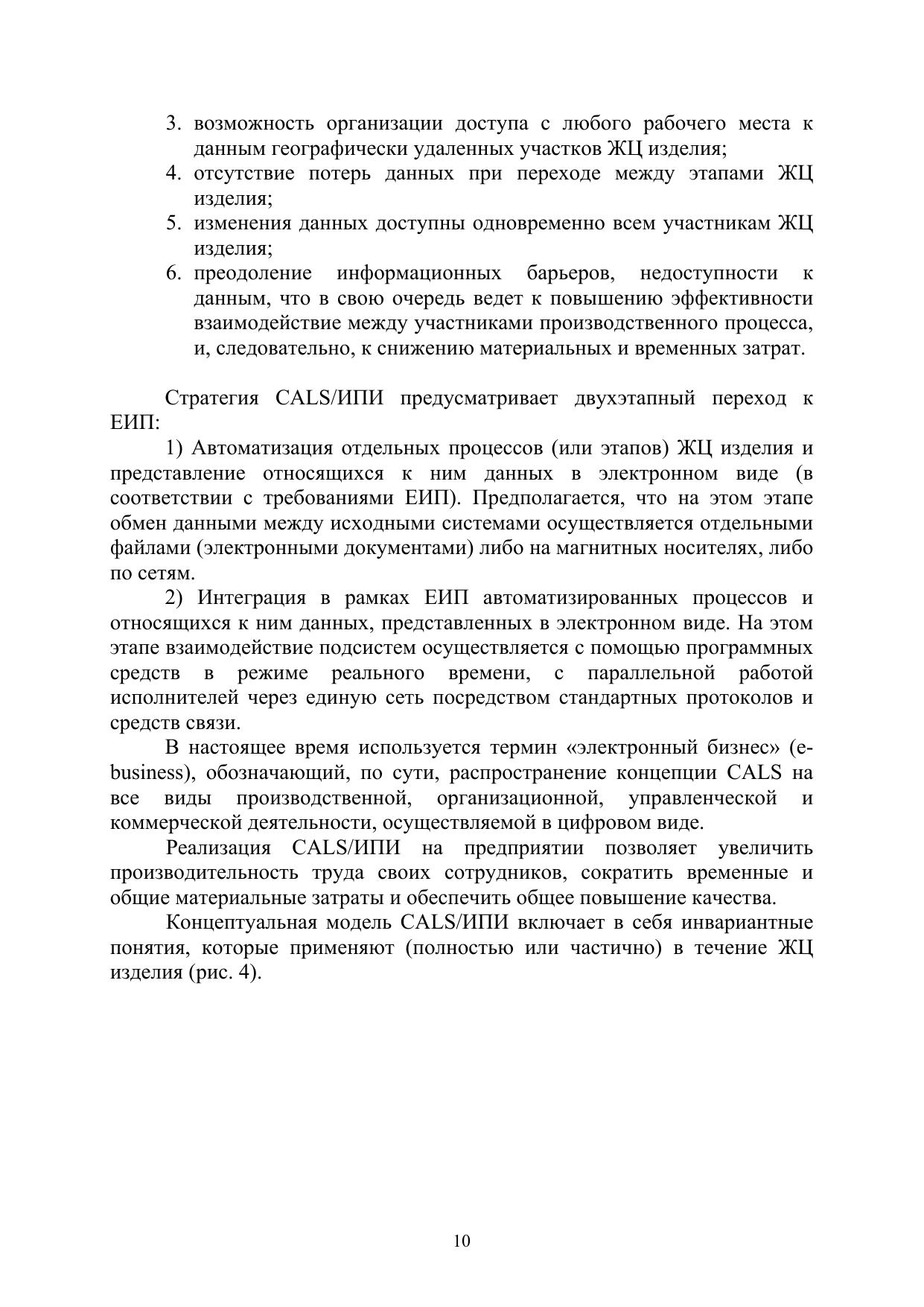 3. возможность организации доступа с любого рабочего места к данным географически удаленных участков ЖЦ изделия;
4. отсутствие потерь данных при переходе между этапами ЖЦ изделия;
5. изменения данных доступны одновременно всем участникам ЖЦ изделия;
6. преодоление информационных барьеров, недоступности к данным, что в свою очередь ведет к повышению эффективности взаимодействие между участниками производственного процесса, и, следовательно, к снижению материальных и временных затрат.

Стратегия CALS/ИПИ предусматривает двухэтапный переход к ЕИП:

1) Автоматизация отдельных процессов (или этапов) ЖЦ изделия и представление относящихся к ним данных в электронном виде (в соответствии с требованиями ЕИП). Предполагается, что на этом этапе обмен данными между исходными системами осуществляется отдельными файлами (электронными документами) либо на магнитных носителях, либо по сетям.

2) Интеграция в рамках ЕИП автоматизированных процессов и относящихся к ним данных, представленных в электронном виде. На этом этапе взаимодействие подсистем осуществляется с помощью программных средств в режиме реального времени, с параллельной работой исполнителей через единую сеть посредством стандартных протоколов и средств связи.

В настоящее время используется термин «электронный бизнес» (e-business), обозначающий, по сути, распространение концепции CALS на все виды производственной, организационной, управленческой и коммерческой деятельности, осуществляемой в цифровом виде.

Реализация CALS/ИПИ на предприятии позволяет увеличить производительность труда своих сотрудников, сократить временные и общие материальные затраты и обеспечить общее повышение качества.

Концептуальная модель CALS/ИПИ включает в себя инвариантные понятия, которые применяют (полностью или частично) в течение ЖЦ изделия (рис. 4).

10